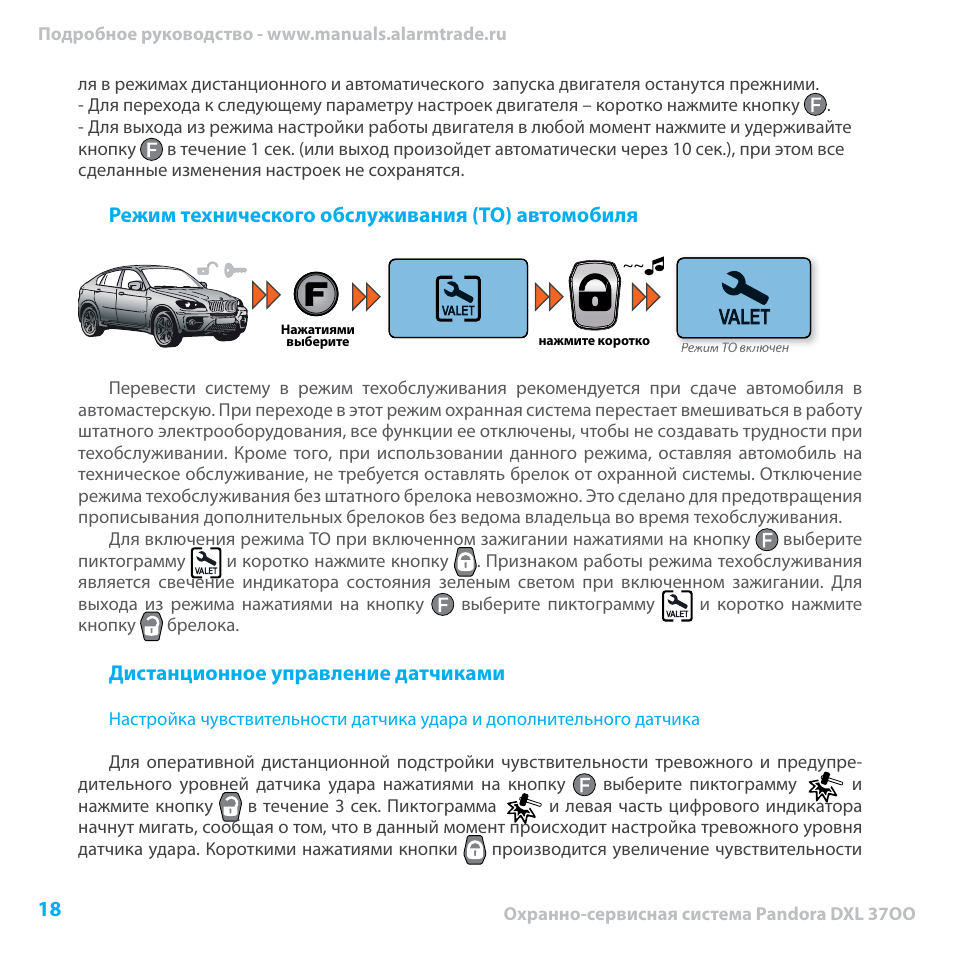 Подробное руководство - www.manuals.alarmtrade.ru

ля в режимах дистанционного и автоматического запуска двигателя останутся прежними.
- Для перехода к следующему параметру настроек двигателя – коротко нажмите кнопку F.
- Для выхода из режима настройки работы двигателя в любой момент нажмите и удерживайте кнопку F в течение 1 сек. (или выход произойдет автоматически через 10 сек.), при этом все сделанные изменения настроек не сохранятся.

Режим технического обслуживания (ТО) автомобиля

F
Нажатиями выберите
VALET
нажмите коротко
VALET
Режим ТО включен

Перевести систему в режим техобслуживания рекомендуется при сдаче автомобиля в автомастерскую. При переходе в этот режим охранная система перестает вмешиваться в работу штатного электрооборудования, все функции ее отключены, чтобы не создавать трудности при техобслуживании. Кроме того, при использовании данного режима, оставляя автомобиль на техническое обслуживание, не требуется оставлять брелок от охранной системы. Отключение режима техобслуживания без штатного брелока невозможно. Это сделано для предотвращения прописывания дополнительных брелоков без ведома владельца во время техобслуживания.

Для включения режима ТО при включенном зажигании нажатиями на кнопку F выберите пиктограмму VALET и коротко нажмите кнопку. Признаком работы режима техобслуживания является свечение индикатора состояния зеленым светом при включенном зажигании. Для выхода из режима нажатиями на кнопку F выберите пиктограмму VALET и коротко нажмите кнопку брелока.

Дистанционное управление датчиками

Настройка чувствительности датчика удара и дополнительного датчика

Для оперативной дистанционной подстройки чувствительности тревожного и предупредительного уровней датчика удара нажатиями на кнопку F выберите пиктограмму и нажмите кнопку в течение 3 сек. Пиктограмма и левая часть цифрового индикатора начнут мигать, сообщая о том, что в данный момент происходит настройка тревожного уровня датчика удара. Короткими нажатиями кнопки производится увеличение чувствительности

18 Охранно-сервисная система Pandora DXL 3700